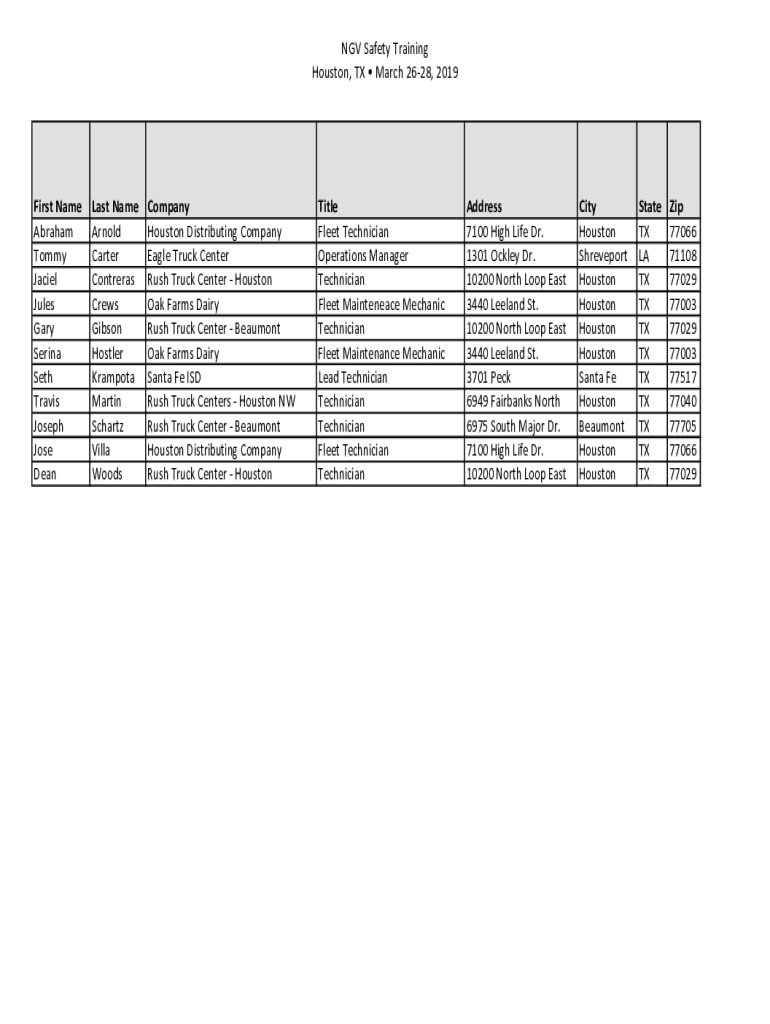 NGV Safety Training
Houston, TX • March 26-28, 2019

| First Name | Last Name | Company | Title | Address | City | State | Zip |
|---|---|---|---|---|---|---|---|
| Abraham | Arnold | Houston Distributing Company | Fleet Technician | 7100 High Life Dr. | Houston | TX | 77066 |
| Tommy | Carter | Eagle Truck Center | Operations Manager | 1301 Ockley Dr. | Shreveport | LA | 71108 |
| Jaciel | Contreras | Rush Truck Center - Houston | Technician | 10200 North Loop East | Houston | TX | 77029 |
| Jules | Crews | Oak Farms Dairy | Fleet Mainteneace Mechanic | 3440 Leeland St. | Houston | TX | 77003 |
| Gary | Gibson | Rush Truck Center - Beaumont | Technician | 10200 North Loop East | Houston | TX | 77029 |
| Serina | Hostler | Oak Farms Dairy | Fleet Maintenance Mechanic | 3440 Leeland St. | Houston | TX | 77003 |
| Seth | Krampota | Santa Fe ISD | Lead Technician | 3701 Peck | Santa Fe | TX | 77517 |
| Travis | Martin | Rush Truck Centers - Houston NW | Technician | 6949 Fairbanks North | Houston | TX | 77040 |
| Joseph | Schartz | Rush Truck Center - Beaumont | Technician | 6975 South Major Dr. | Beaumont | TX | 77705 |
| Jose | Villa | Houston Distributing Company | Fleet Technician | 7100 High Life Dr. | Houston | TX | 77066 |
| Dean | Woods | Rush Truck Center - Houston | Technician | 10200 North Loop East | Houston | TX | 77029 |